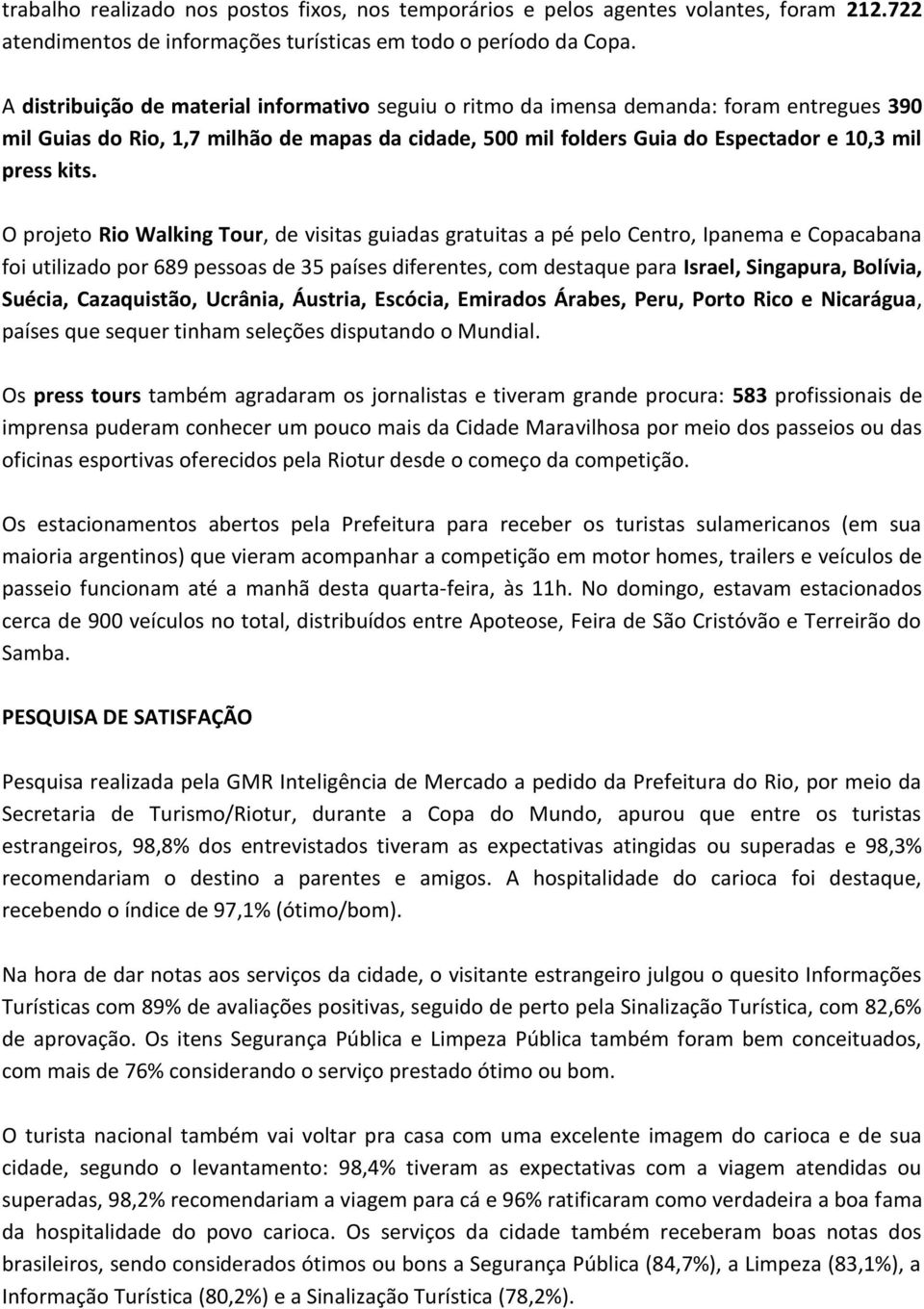 trabalho realizado nos postos fixos, nos temporários e pelos agentes volantes, foram 212.722 atendimentos de informações turísticas em todo o período da Copa.

A distribuição de material informativo seguiu o ritmo da imensa demanda: foram entregues 390 mil Guias do Rio, 1,7 milhão de mapas da cidade, 500 mil folders Guia do Espectador e 10,3 mil press kits.

O projeto Rio Walking Tour, de visitas guiadas gratuitas a pé pelo Centro, Ipanema e Copacabana foi utilizado por 689 pessoas de 35 países diferentes, com destaque para Israel, Singapura, Bolívia, Suécia, Cazaquistão, Ucrânia, Áustria, Escócia, Emirados Árabes, Peru, Porto Rico e Nicarágua, países que sequer tinham seleções disputando o Mundial.

Os press tours também agradaram os jornalistas e tiveram grande procura: 583 profissionais de imprensa puderam conhecer um pouco mais da Cidade Maravilhosa por meio dos passeios ou das oficinas esportivas oferecidos pela Riotur desde o começo da competição.

Os estacionamentos abertos pela Prefeitura para receber os turistas sulamericanos (em sua maioria argentinos) que vieram acompanhar a competição em motor homes, trailers e veículos de passeio funcionam até a manhã desta quarta-feira, às 11h. No domingo, estavam estacionados cerca de 900 veículos no total, distribuídos entre Apoteose, Feira de São Cristóvão e Terreirão do Samba.

PESQUISA DE SATISFAÇÃO

Pesquisa realizada pela GMR Inteligência de Mercado a pedido da Prefeitura do Rio, por meio da Secretaria de Turismo/Riotur, durante a Copa do Mundo, apurou que entre os turistas estrangeiros, 98,8% dos entrevistados tiveram as expectativas atingidas ou superadas e 98,3% recomendariam o destino a parentes e amigos. A hospitalidade do carioca foi destaque, recebendo o índice de 97,1% (ótimo/bom).

Na hora de dar notas aos serviços da cidade, o visitante estrangeiro julgou o quesito Informações Turísticas com 89% de avaliações positivas, seguido de perto pela Sinalização Turística, com 82,6% de aprovação. Os itens Segurança Pública e Limpeza Pública também foram bem conceituados, com mais de 76% considerando o serviço prestado ótimo ou bom.

O turista nacional também vai voltar pra casa com uma excelente imagem do carioca e de sua cidade, segundo o levantamento: 98,4% tiveram as expectativas com a viagem atendidas ou superadas, 98,2% recomendariam a viagem para cá e 96% ratificaram como verdadeira a boa fama da hospitalidade do povo carioca. Os serviços da cidade também receberam boas notas dos brasileiros, sendo considerados ótimos ou bons a Segurança Pública (84,7%), a Limpeza (83,1%), a Informação Turística (80,2%) e a Sinalização Turística (78,2%).